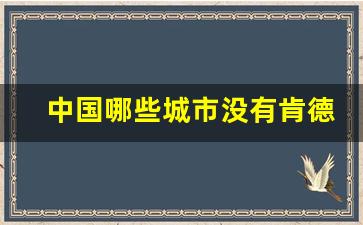 中国哪些城市没有肯德